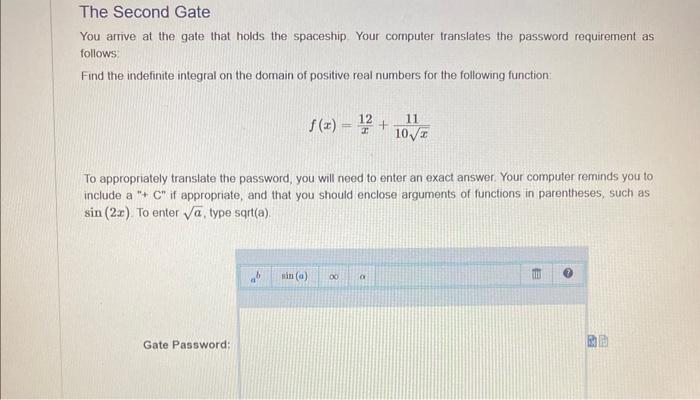 The Second Gate

You arrive at the gate that holds the spaceship. Your computer translates the password requirement as follows:

Find the indefinite integral on the domain of positive real numbers for the following function:

$f(x) = \frac{12}{x} + \frac{11}{10\sqrt{x}}$

To appropriately translate the password, you will need to enter an exact answer. Your computer reminds you to include a "+ C" if appropriate, and that you should enclose arguments of functions in parentheses, such as $\sin(2x)$. To enter $\sqrt{a}$, type sqrt(a).

$a^b$ $\sin(a)$ $\infty$ $\alpha$

Gate Password: